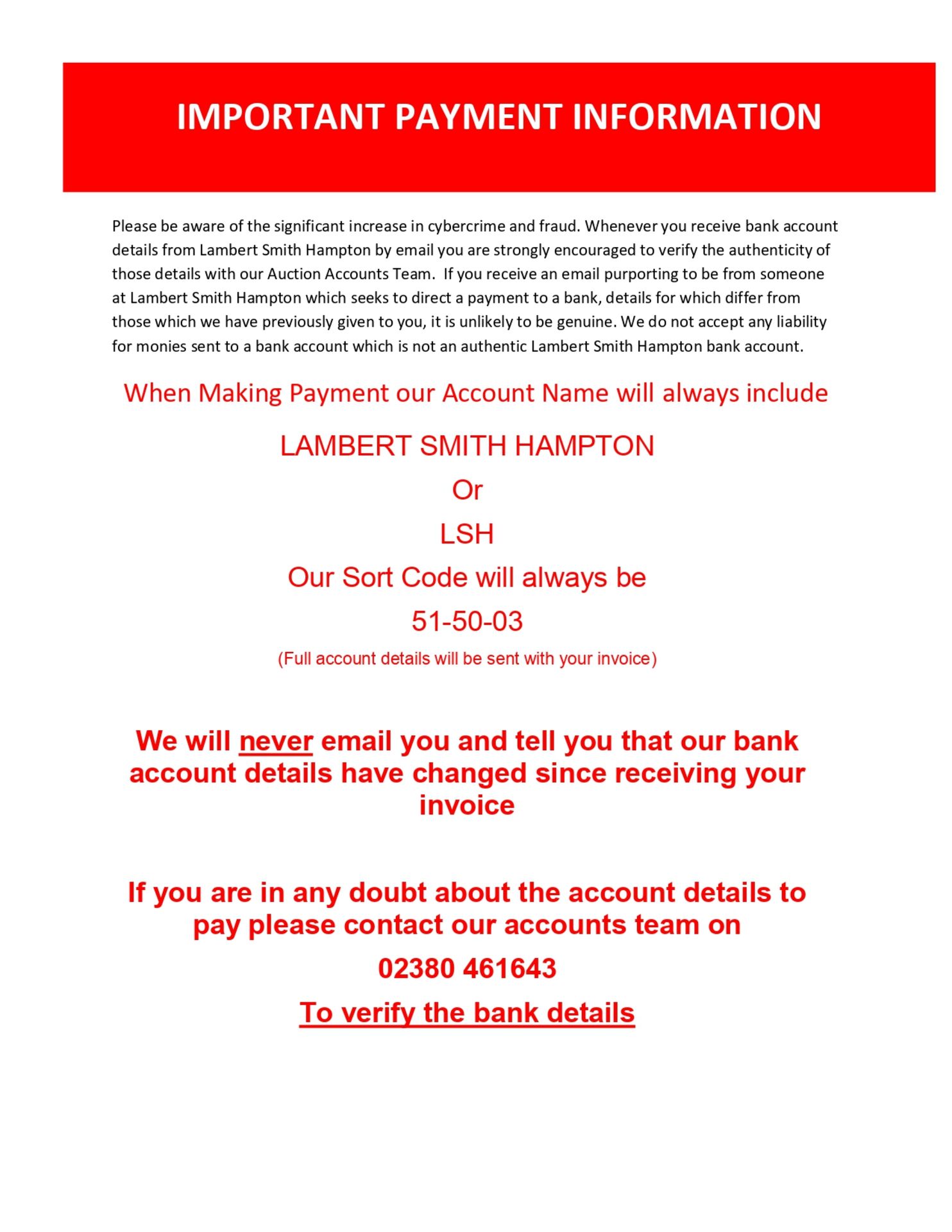 IMPORTANT PAYMENT INFORMATION

Please be aware of the significant increase in cybercrime and fraud. Whenever you receive bank account details from Lambert Smith Hampton by email you are strongly encouraged to verify the authenticity of those details with our Auction Accounts Team. If you receive an email purporting to be from someone at Lambert Smith Hampton which seeks to direct a payment to a bank, details for which differ from those which we have previously given to you, it is unlikely to be genuine. We do not accept any liability for monies sent to a bank account which is not an authentic Lambert Smith Hampton bank account.

When Making Payment our Account Name will always include

LAMBERT SMITH HAMPTON

Or

LSH

Our Sort Code will always be

51-50-03

(Full account details will be sent with your invoice)

We will never email you and tell you that our bank account details have changed since receiving your invoice

If you are in any doubt about the account details to pay please contact our accounts team on

02380 461643

To verify the bank details